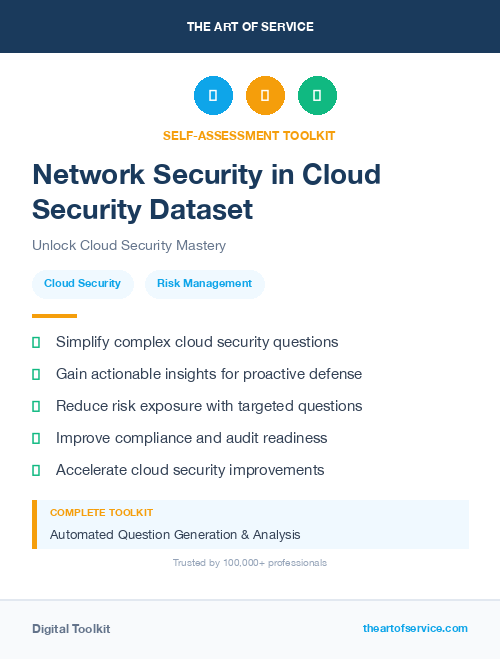 THE ART OF SERVICE

SELF-ASSESSMENT TOOLKIT

Network Security in Cloud Security Dataset

Unlock Cloud Security Mastery

Cloud Security

Risk Management

Simplify complex cloud security questions

Gain actionable insights for proactive defense

Reduce risk exposure with targeted questions

Improve compliance and audit readiness

Accelerate cloud security improvements

COMPLETE TOOLKIT

Automated Question Generation & Analysis

Trusted by 100,000+ professionals

Digital Toolkit

theartofservice.com